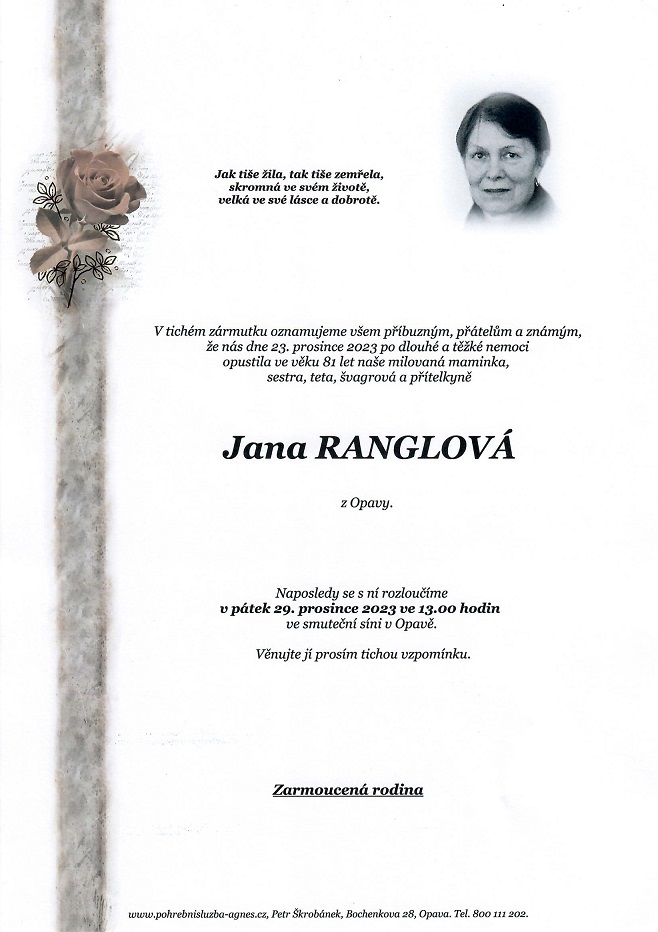 Jak tiše žila, tak tiše zemřela, skromná ve svém životě, velká ve své lásce a dobrotě.

V tichém zármutku oznamujeme všem příbuzným, přátelům a známým, že nás dne 23. prosince 2023 po dlouhé a těžké nemoci opustila ve věku 81 let naše milovaná maminka, sestra, teta, švagrová a přítelkyně

Jana RANGLOVÁ

z Opavy.

Naposledy se s ní rozloučíme
v pátek 29. prosince 2023 ve 13.00 hodin
ve smuteční síni v Opavě.

Věnujte jí prosím tichou vzpomínku.

Zarmoucená rodina

www.pohrebnisluzba-agnes.cz, Petr Škrobánek, Bochenkova 28, Opava. Tel. 800 111 202.